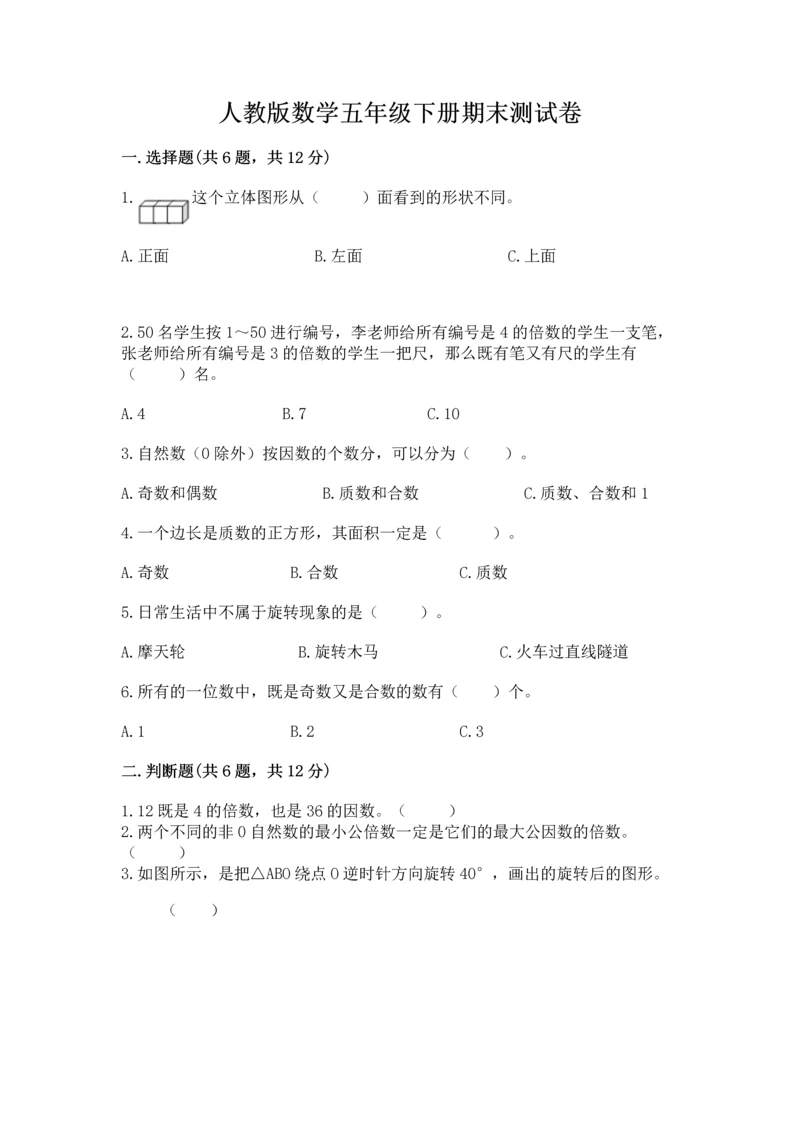 人教版数学五年级下册期末测试卷

一.选择题(共6题，共12分)

1. 这个立体图形从（　　）面看到的形状不同。

A.正面　　B.左面　　C.上面

2.50名学生按1～50进行编号，李老师给所有编号是4的倍数的学生一支笔，张老师给所有编号是3的倍数的学生一把尺，那么既有笔又有尺的学生有（　　）名。

A.4　　B.7　　C.10

3.自然数（0除外）按因数的个数分，可以分为（　　）。

A.奇数和偶数　　B.质数和合数　　C.质数、合数和1

4.一个边长是质数的正方形，其面积一定是（　　）。

A.奇数　　B.合数　　C.质数

5.日常生活中不属于旋转现象的是（　　）。

A.摩天轮　　B.旋转木马　　C.火车过直线隧道

6.所有的一位数中，既是奇数又是合数的数有（　　）个。

A.1　　B.2　　C.3

二.判断题(共6题，共12分)

1.12既是4的倍数，也是36的因数。（　　）
2.两个不同的非0自然数的最小公倍数一定是它们的最大公因数的倍数。（　　）
3.如图所示，是把△ABO绕点O逆时针方向旋转40°，画出的旋转后的图形。

（　　）